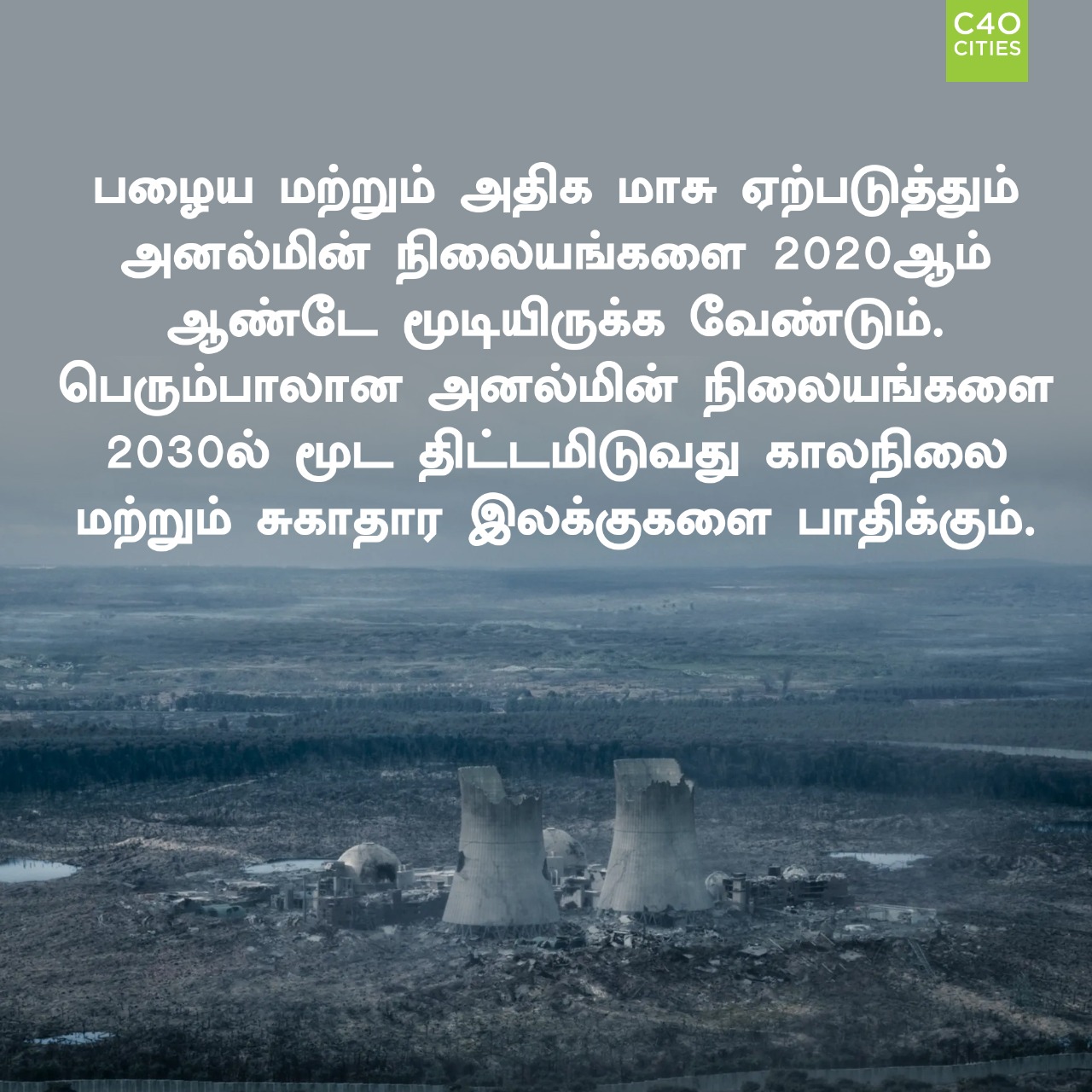 C40
CITIES

பழைய மற்றும் அதிக மாசு ஏற்படுத்தும் அனல்மின் நிலையங்களை 2020ஆம் ஆண்டே மூடியிருக்க வேண்டும். பெரும்பாலான அனல்மின் நிலையங்களை 2030ல் மூட திட்டமிடுவது காலநிலை மற்றும் சுகாதார இலக்குகளை பாதிக்கும்.